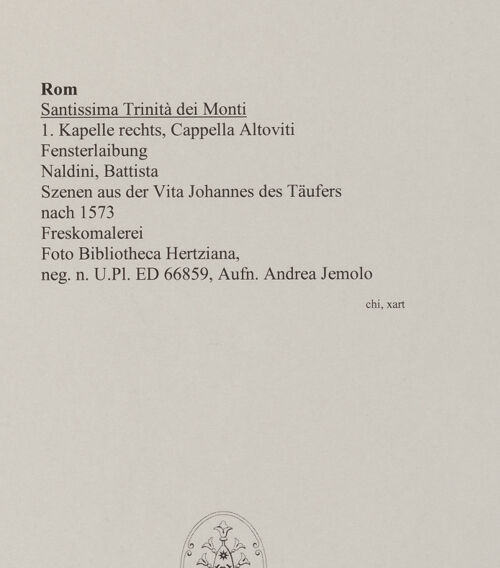 Rom
Santissima Trinità dei Monti
1. Kapelle rechts, Cappella Altoviti
Fensterlaibung
Naldini, Battista
Szenen aus der Vita Johannes des Täufers
nach 1573
Freskomalerei
Foto Bibliotheca Hertziana,
neg. n. U.Pl. ED 66859, Aufn. Andrea Jemolo

chi, xart